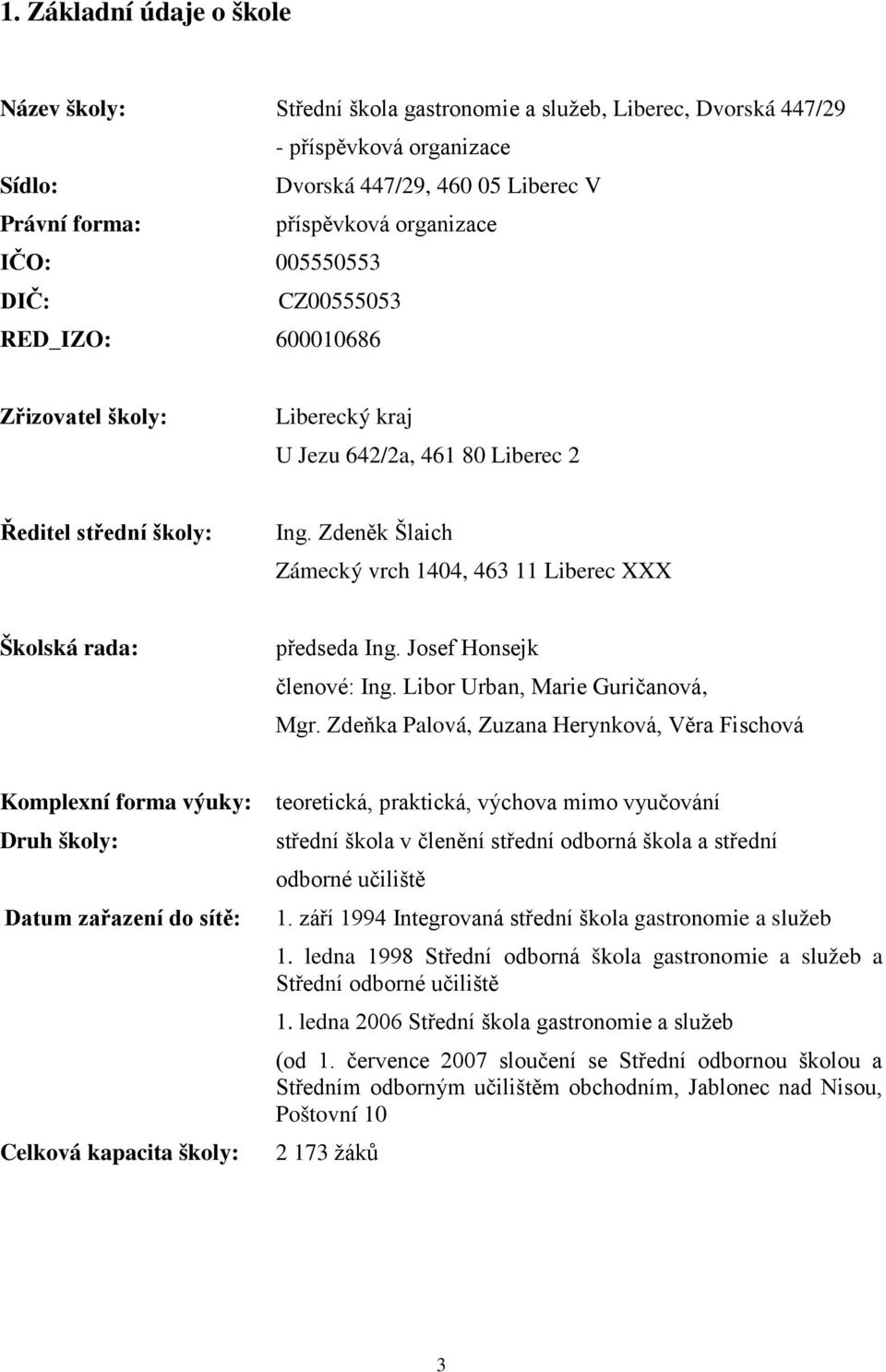 1. Základní údaje o škole

Název školy: Střední škola gastronomie a služeb, Liberec, Dvorská 447/29 - příspěvková organizace

Sídlo: Dvorská 447/29, 460 05 Liberec V

Právní forma: příspěvková organizace

IČO: 005550553

DIČ: CZ00555053

RED_IZO: 600010686

Zřizovatel školy: Liberecký kraj
U Jezu 642/2a, 461 80 Liberec 2

Ředitel střední školy: Ing. Zdeněk Šlaich
Zámecký vrch 1404, 463 11 Liberec XXX

Školská rada: předseda Ing. Josef Honsejk
členové: Ing. Libor Urban, Marie Guričanová, Mgr. Zdeňka Palová, Zuzana Herynková, Věra Fischová

Komplexní forma výuky: teoretická, praktická, výchova mimo vyučování

Druh školy: střední škola v členění střední odborná škola a střední odborné učiliště

Datum zařazení do sítě: 1. září 1994 Integrovaná střední škola gastronomie a služeb
1. ledna 1998 Střední odborná škola gastronomie a služeb a Střední odborné učiliště
1. ledna 2006 Střední škola gastronomie a služeb
(od 1. července 2007 sloučení se Střední odbornou školou a Středním odborným učilištěm obchodním, Jablonec nad Nisou, Poštovní 10

Celková kapacita školy: 2 173 žáků

3